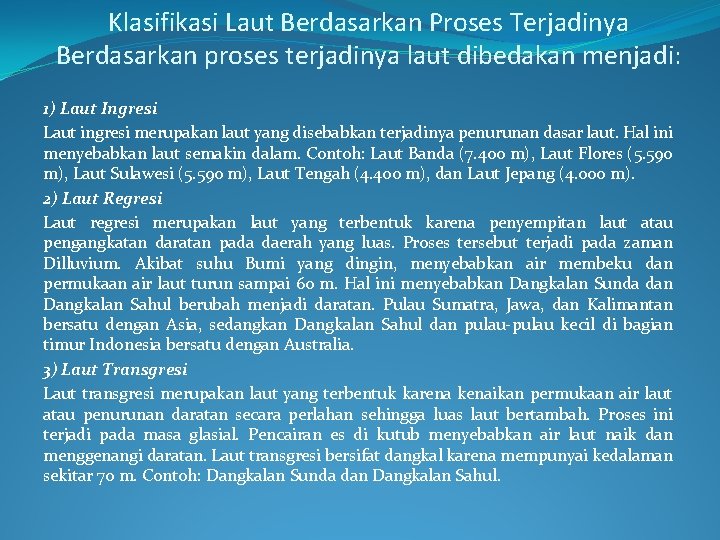 Klasifikasi Laut Berdasarkan Proses Terjadinya
Berdasarkan proses terjadinya laut dibedakan menjadi:

1) Laut Ingresi
Laut ingresi merupakan laut yang disebabkan terjadinya penurunan dasar laut. Hal ini menyebabkan laut semakin dalam. Contoh: Laut Banda (7.400 m), Laut Flores (5.590 m), Laut Sulawesi (5.590 m), Laut Tengah (4.400 m), dan Laut Jepang (4.000 m).

2) Laut Regresi
Laut regresi merupakan laut yang terbentuk karena penyempitan laut atau pengangkatan daratan pada daerah yang luas. Proses tersebut terjadi pada zaman Dilluvium. Akibat suhu Bumi yang dingin, menyebabkan air membeku dan permukaan air laut turun sampai 60 m. Hal ini menyebabkan Dangkalan Sunda dan Dangkalan Sahul berubah menjadi daratan. Pulau Sumatra, Jawa, dan Kalimantan bersatu dengan Asia, sedangkan Dangkalan Sahul dan pulau-pulau kecil di bagian timur Indonesia bersatu dengan Australia.

3) Laut Transgresi
Laut transgresi merupakan laut yang terbentuk karena kenaikan permukaan air laut atau penurunan daratan secara perlahan sehingga luas laut bertambah. Proses ini terjadi pada masa glasial. Pencairan es di kutub menyebabkan air laut naik dan menggenangi daratan. Laut transgresi bersifat dangkal karena mempunyai kedalaman sekitar 70 m. Contoh: Dangkalan Sunda dan Dangkalan Sahul.